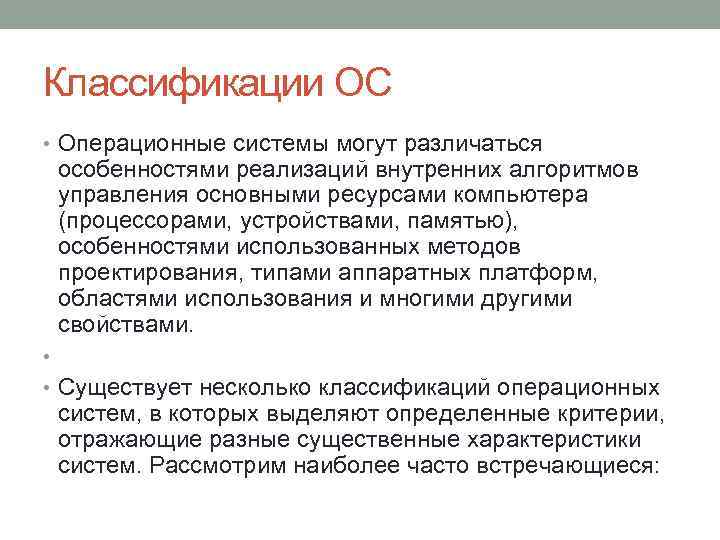 Классификации ОС

• Операционные системы могут различаться особенностями реализаций внутренних алгоритмов управления основными ресурсами компьютера (процессорами, устройствами, памятью), особенностями использованных методов проектирования, типами аппаратных платформ, областями использования и многими другими свойствами.

•

• Существует несколько классификаций операционных систем, в которых выделяют определенные критерии, отражающие разные существенные характеристики систем. Рассмотрим наиболее часто встречающиеся: